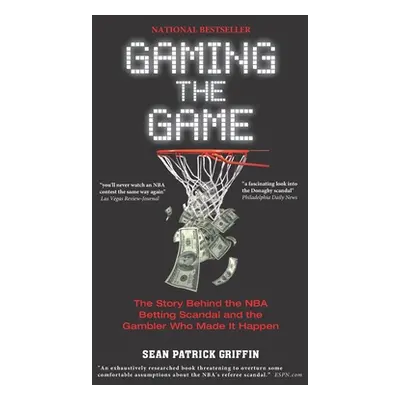 NATIONAL BESTSELLER

GAMING THE GAME

"you'll never watch an NBA contest the same way again"
Las Vegas Review-Journal

"a fascinating look into the Donaghy scandal"
Philadelphia Daily News

The Story Behind the NBA Betting Scandal and the Gambler Who Made It Happen

SEAN PATRICK GRIFFIN

"An exhaustively researched book threatening to overturn some comfortable assumptions about the NBA's referee scandal." ESPN.com